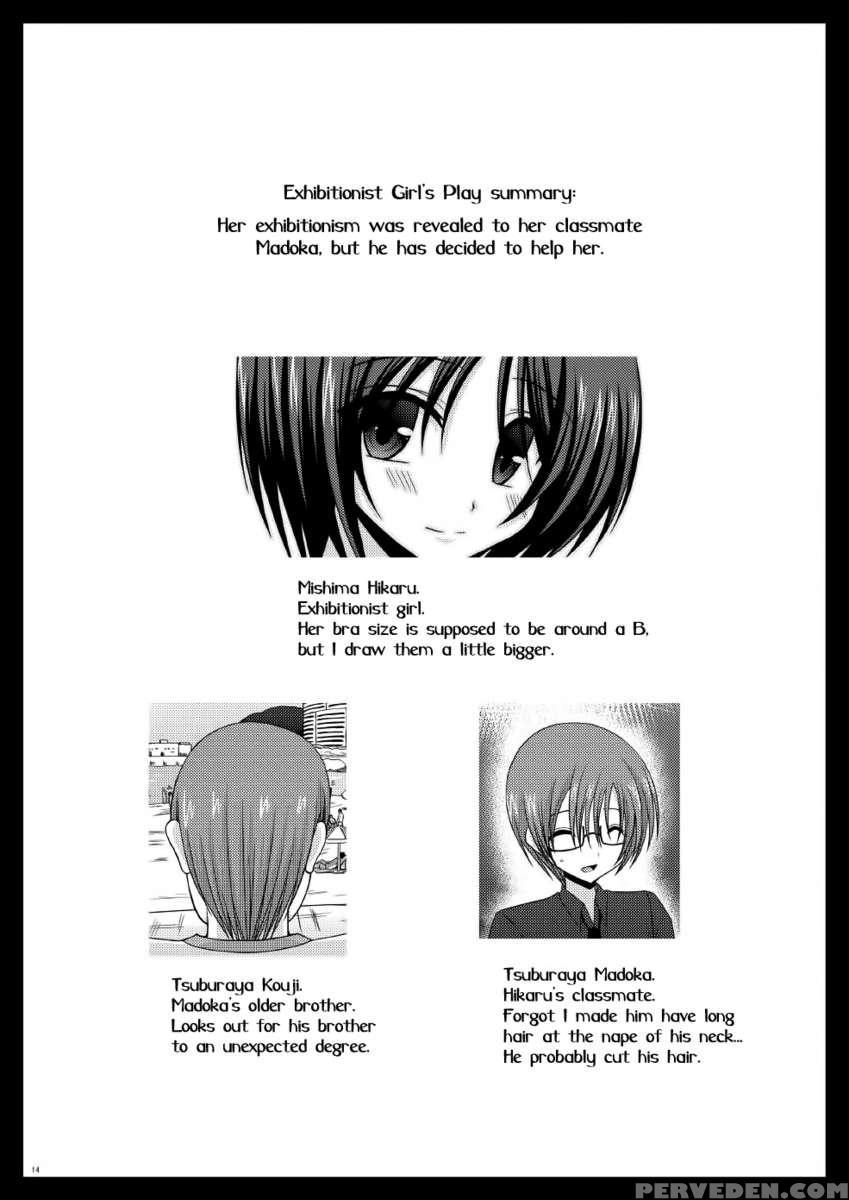 Exhibitionist Girl's Play summary:
Her exhibitionism was revealed to her classmate Madoka, but he has decided to help her.

Mishima Hikaru.
Exhibitionist girl.
Her bra size is supposed to be around a B, but I draw them a little bigger.

Tsuburaya Kouji.
Madoka's older brother.
Looks out for his brother to an unexpected degree.

Tsuburaya Madoka.
Hikaru's classmate.
Forgot I made him have long hair at the nape of his neck...
He probably cut his hair.

14

PERVEDEN.COM